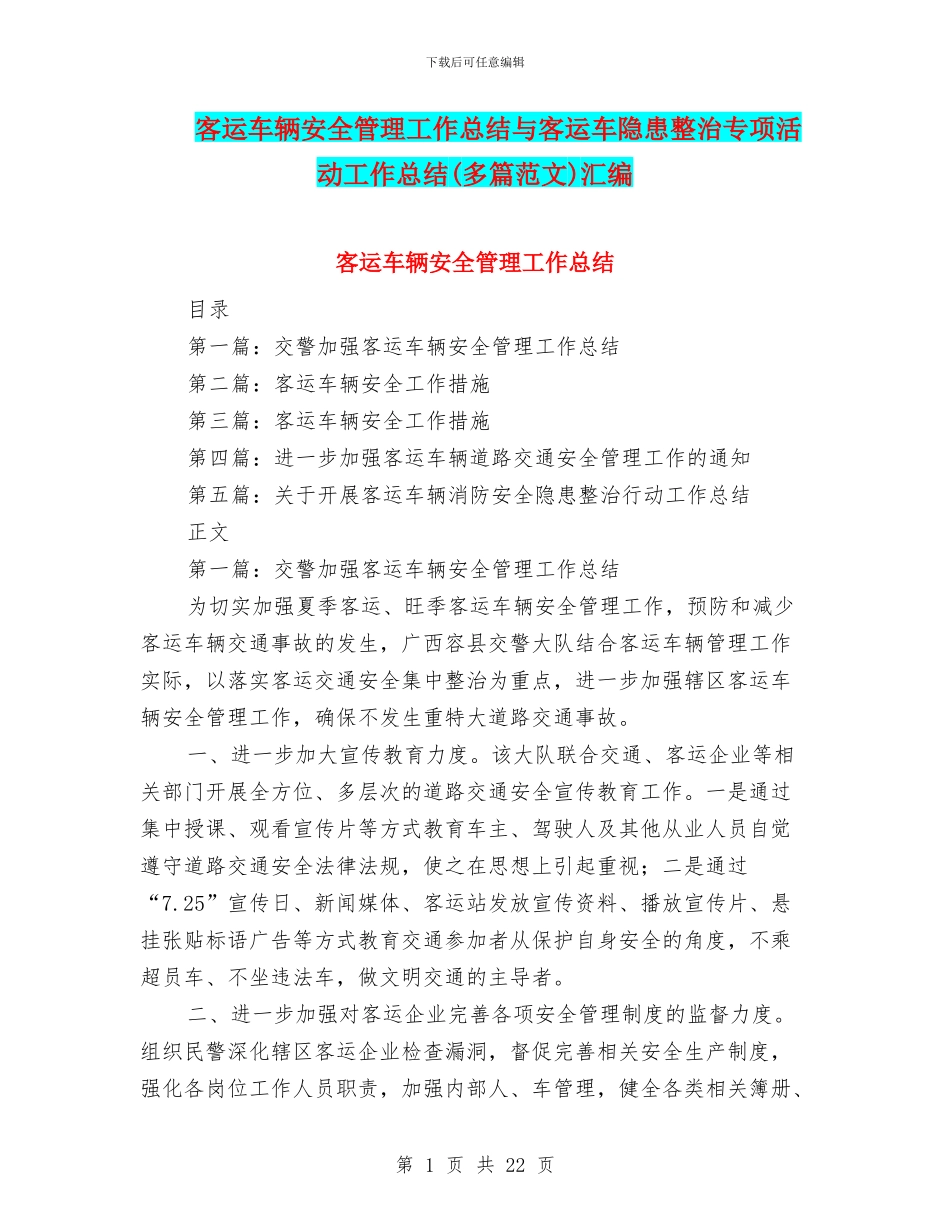 下载后可任意编辑

客运车辆安全管理工作总结与客运车隐患整治专项活动工作总结(多篇范文)汇编

客运车辆安全管理工作总结

目录

第一篇：交警加强客运车辆安全管理工作总结

第二篇：客运车辆安全工作措施

第三篇：客运车辆安全工作措施

第四篇：进一步加强客运车辆道路交通安全管理工作的通知

第五篇：关于开展客运车辆消防安全隐患整治行动工作总结

正文

第一篇：交警加强客运车辆安全管理工作总结

为切实加强夏季客运、旺季客运车辆安全管理工作，预防和减少客运车辆交通事故的发生，广西容县交警大队结合客运车辆管理工作实际，以落实客运交通安全集中整治为重点，进一步加强辖区客运车辆安全管理工作，确保不发生重特大道路交通事故。

一、进一步加大宣传教育力度。该大队联合交通、客运企业等相关部门开展全方位、多层次的道路交通安全宣传教育工作。一是通过集中授课、观看宣传片等方式教育车主、驾驶人及其他从业人员自觉遵守道路交通安全法律法规，使之在思想上引起重视；二是通过“7.25”宣传日、新闻媒体、客运站发放宣传资料、播放宣传片、悬挂张贴标语广告等方式教育交通参加者从保护自身安全的角度，不乘超员车、不坐违法车，做文明交通的主导者。

二、进一步加强对客运企业完善各项安全管理制度的监督力度。组织民警深化辖区客运企业检查漏洞，督促完善相关安全生产制度，强化各岗位工作人员职责，加强内部人、车管理，健全各类相关簿册、

第 1 页 共 22 页